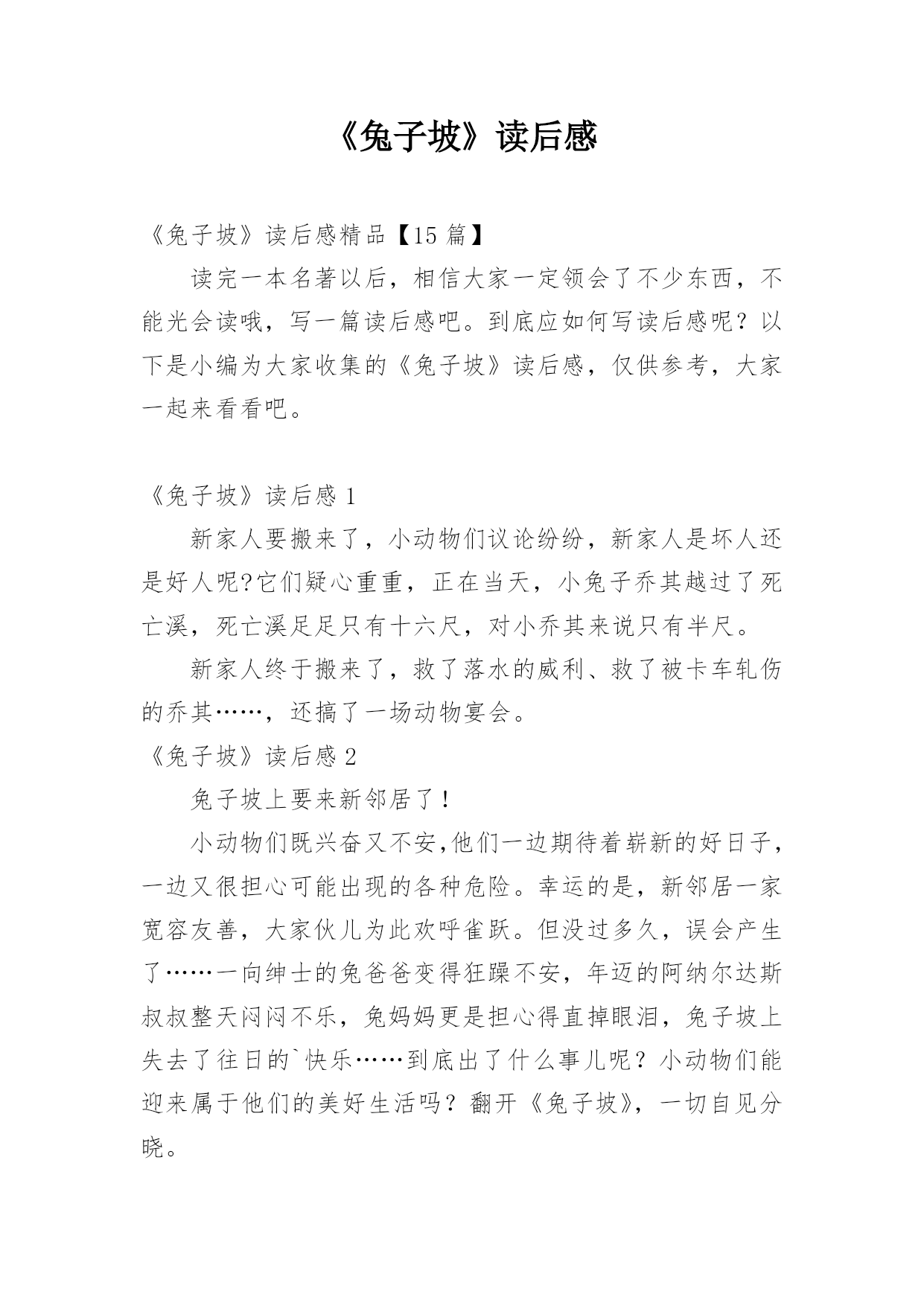 《兔子坡》读后感

《兔子坡》读后感精品【15 篇】

读完一本名著以后，相信大家一定领会了不少东西，不能光会读哦，写一篇读后感吧。到底应如何写读后感呢？以下是小编为大家收集的《兔子坡》读后感，仅供参考，大家一起来看看吧。

《兔子坡》读后感 1

新家人要搬来了，小动物们议论纷纷，新家人是坏人还是好人呢?它们疑心重重，正在当天，小兔子乔其越过了死亡溪，死亡溪足足只有十六尺，对小乔其来说只有半尺。

新家人终于搬来了，救了落水的威利、救了被卡车轧伤的乔其……，还搞了一场动物宴会。

《兔子坡》读后感 2

兔子坡上要来新邻居了！

小动物们既兴奋又不安,他们一边期待着崭新的好日子，一边又很担心可能出现的各种危险。幸运的是，新邻居一家宽容友善，大家伙儿为此欢呼雀跃。但没过多久，误会产生了……一向绅士的兔爸爸变得狂躁不安，年迈的阿纳尔达斯叔叔整天闷闷不乐，兔妈妈更是担心得直掉眼泪，兔子坡上失去了往日的`快乐……到底出了什么事儿呢？小动物们能迎来属于他们的美好生活吗？翻开《兔子坡》，一切自见分晓。